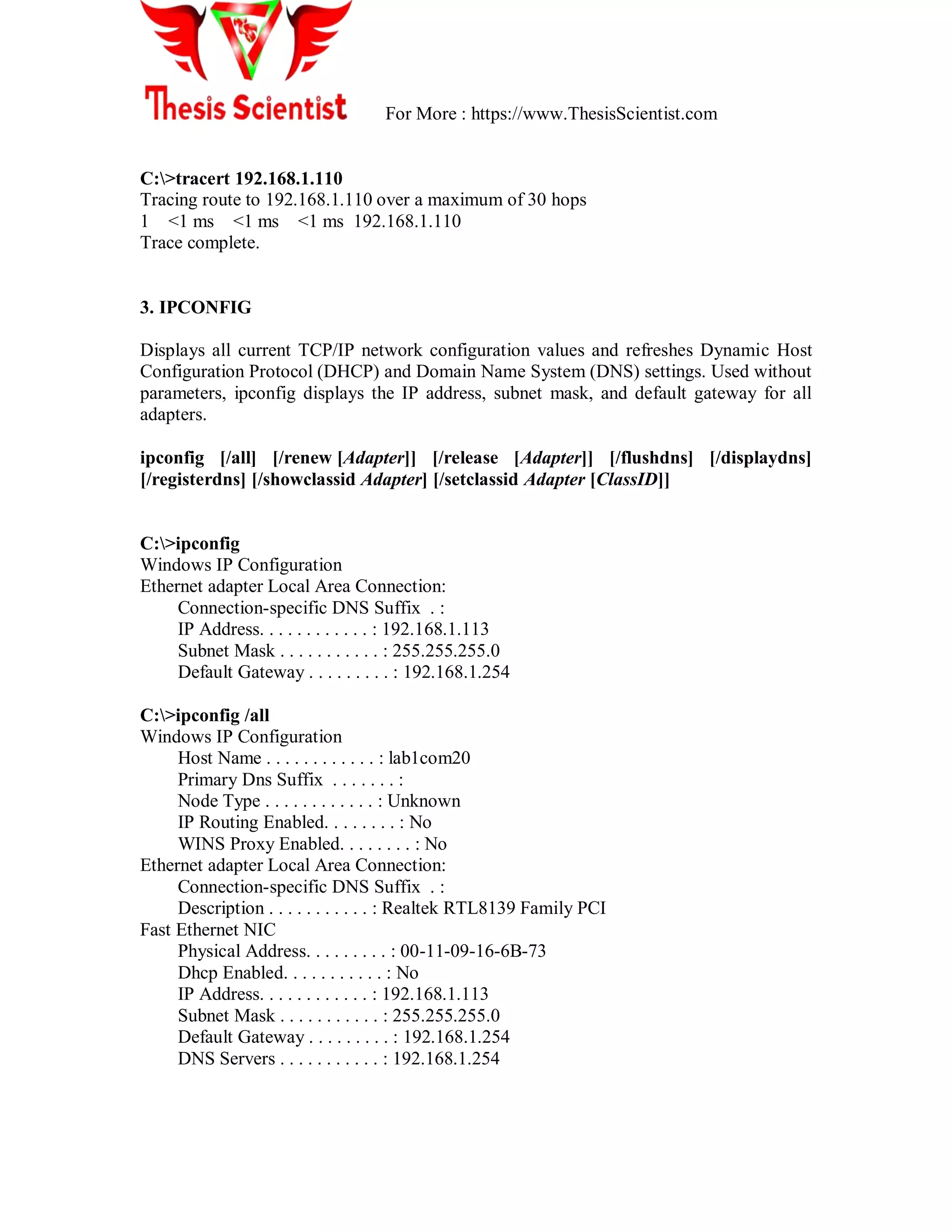 Thesis Scientist

For More : https://www.ThesisScientist.com

C:\>tracert 192.168.1.110
Tracing route to 192.168.1.110 over a maximum of 30 hops
1 <1 ms <1 ms <1 ms 192.168.1.110
Trace complete.

3. IPCONFIG

Displays all current TCP/IP network configuration values and refreshes Dynamic Host Configuration Protocol (DHCP) and Domain Name System (DNS) settings. Used without parameters, ipconfig displays the IP address, subnet mask, and default gateway for all adapters.

ipconfig [/all] [/renew [Adapter]] [/release [Adapter]] [/flushdns] [/displaydns] [/registerdns] [/showclassid Adapter] [/setclassid Adapter [ClassID]]

C:\>ipconfig
Windows IP Configuration
Ethernet adapter Local Area Connection:
Connection-specific DNS Suffix . :
IP Address. . . . . . . . . . . . : 192.168.1.113
Subnet Mask . . . . . . . . . . . : 255.255.255.0
Default Gateway . . . . . . . . . : 192.168.1.254

C:\>ipconfig /all
Windows IP Configuration
Host Name . . . . . . . . . . . . : lab1com20
Primary Dns Suffix . . . . . . . :
Node Type . . . . . . . . . . . . : Unknown
IP Routing Enabled. . . . . . . . : No
WINS Proxy Enabled. . . . . . . . : No
Ethernet adapter Local Area Connection:
Connection-specific DNS Suffix . :
Description . . . . . . . . . . . : Realtek RTL8139 Family PCI
Fast Ethernet NIC
Physical Address. . . . . . . . . : 00-11-09-16-6B-73
Dhcp Enabled. . . . . . . . . . . : No
IP Address. . . . . . . . . . . . : 192.168.1.113
Subnet Mask . . . . . . . . . . . : 255.255.255.0
Default Gateway . . . . . . . . . : 192.168.1.254
DNS Servers . . . . . . . . . . . : 192.168.1.254